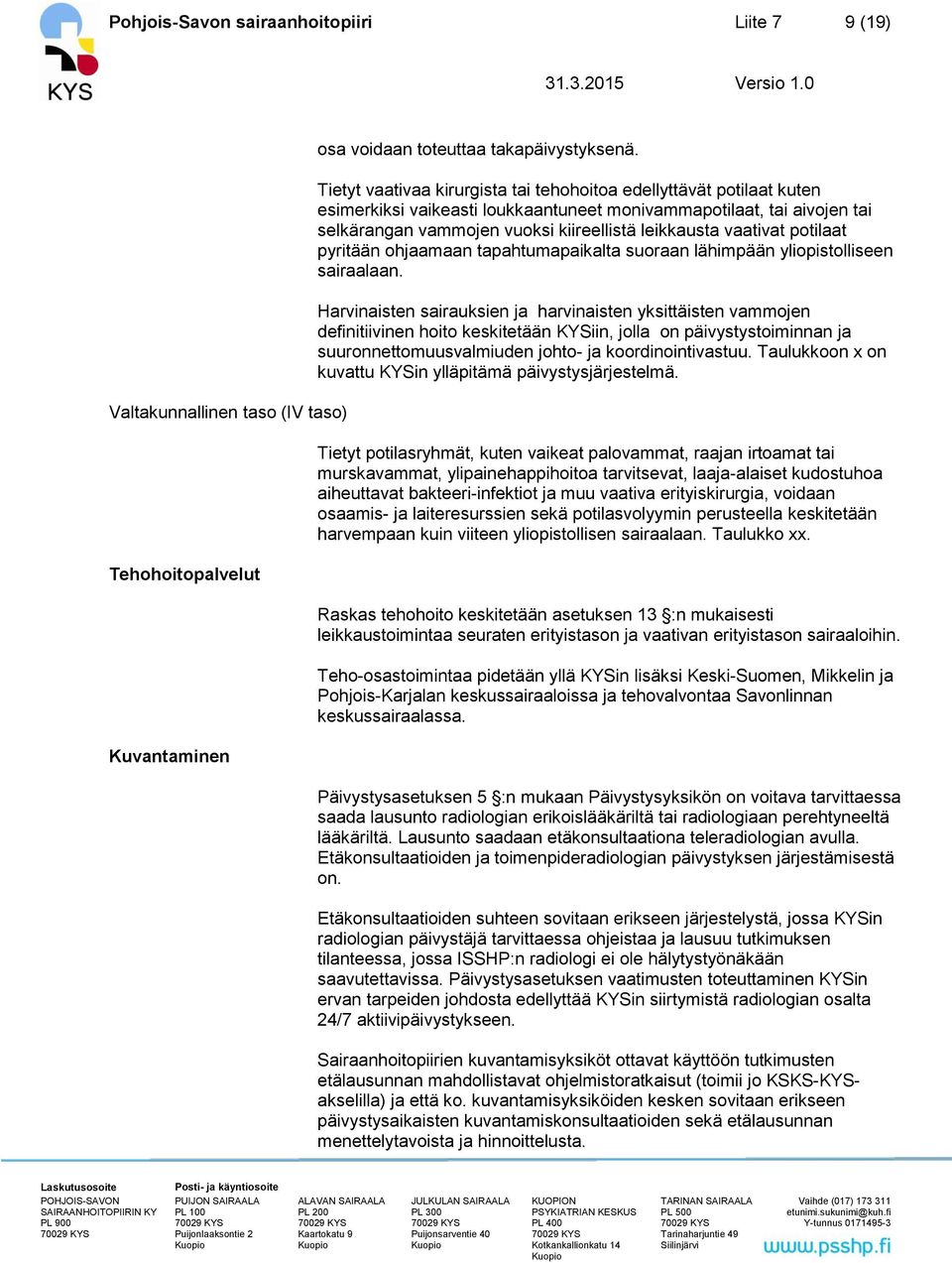 KYS

Pohjois-Savon sairaanhoitopiiri Liite 7 9 (19)

31.3.2015 Versio 1.0

osa voidaan toteuttaa takapäivystyksenä.

Tietyt vaativaa kirurgista tai tehohoitoa edellyttävät potilaat kuten esimerkiksi vaikeasti loukkaantuneet monivammapotilaat, tai aivojen tai selkärangan vammojen vuoksi kiireellistä leikkausta vaativat potilaat pyritään ohjaamaan tapahtumapaikalta suoraan lähimpään yliopistolliseen sairaalaan.

Harvinaisten sairauksien ja harvinaisten yksittäisten vammojen definitiivinen hoito keskitetään KYSiin, jolla on päivystystoiminnan ja suuronnettomuusvalmiuden johto- ja koordinointivastuu. Taulukkoon x on kuvattu KYSin ylläpitämä päivystysjärjestelmä.

Valtakunnallinen taso (IV taso)

Tietyt potilasryhmät, kuten vaikeat palovammat, raajan irtoamat tai murskavammat, ylipainehappihoitoa tarvitsevat, laaja-alaiset kudostuhoa aiheuttavat bakteeri-infektiot ja muu vaativa erityiskirurgia, voidaan osaamis- ja laiteresurssien sekä potilasvolyymin perusteella keskitetään harvempaan kuin viiteen yliopistollisen sairaalaan. Taulukko xx.

Tehohoitopalvelut

Raskas tehohoito keskitetään asetuksen 13 §:n mukaisesti leikkaustoimintaa seuraten erityistason ja vaativan erityistason sairaaloihin.

Teho-osastoimintaa pidetään yllä KYSin lisäksi Keski-Suomen, Mikkelin ja Pohjois-Karjalan keskussairaaloissa ja tehovalvontaa Savonlinnan keskussairaalassa.

Kuvantaminen

Päivystysasetuksen 5 §:n mukaan Päivystysyksikön on voitava tarvittaessa saada lausunto radiologian erikoislääkäriltä tai radiologiaan perehtyneeltä lääkäriltä. Lausunto saadaan etäkonsultaationa teleradiologian avulla. Etäkonsultaatioiden ja toimenpideradiologian päivystyksen järjestämisestä on.

Etäkonsultaatioiden suhteen sovitaan erikseen järjestelystä, jossa KYSin radiologian päivystäjä tarvittaessa ohjeistaa ja lausuu tutkimuksen tilanteessa, jossa ISSHP:n radiologi ei ole hälytystyönäkään saavutettavissa. Päivystysasetuksen vaatimusten toteuttaminen KYSin ervan tarpeiden johdosta edellyttää KYSin siirtymistä radiologian osalta 24/7 aktiivipäivystykseen.

Sairaanhoitopiirien kuvantamisyksiköt ottavat käyttöön tutkimusten etälausunnan mahdollistavat ohjelmistoratkaisut (toimii jo KSKS-KYS-akselilla) ja että ko. kuvantamisyksiköiden kesken sovitaan erikseen päivystysaikaisten kuvantamiskonsultaatioiden sekä etälausunnan menettelytavoista ja hinnoittelusta.

Laskutusosoite
POHJOIS-SAVON SAIRAANHOITOPIIRIN KY
PL 900
70029 KYS

Posti- ja käyntiosoite
PUIJON SAIRAALA
PL 100
70029 KYS
Puijonlaaksontie 2
Kuopio

ALAVAN SAIRAALA
PL 200
70029 KYS
Kaartokatu 9
Kuopio

JULKULAN SAIRAALA
PL 300
70029 KYS
Puijonsarventie 40
Kuopio

KUOPION PSYKIATRIAN KESKUS
PL 400
70029 KYS
Kotkankallionkatu 14
Kuopio

TARINAN SAIRAALA
PL 500
70029 KYS
Tarinaharjuntie 49
Siilinjärvi

Vaihde (017) 173 311
etunimi.sukunimi@kuh.fi
Y-tunnus 0171495-3
www.psshp.fi